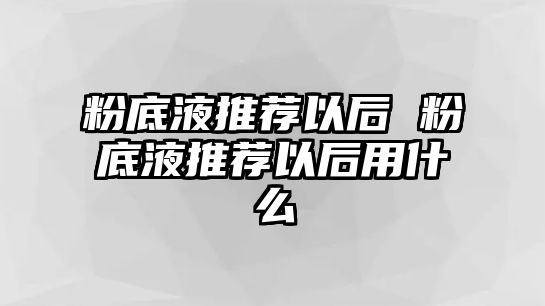 粉底液推荐以后 粉底液推荐以后用什么